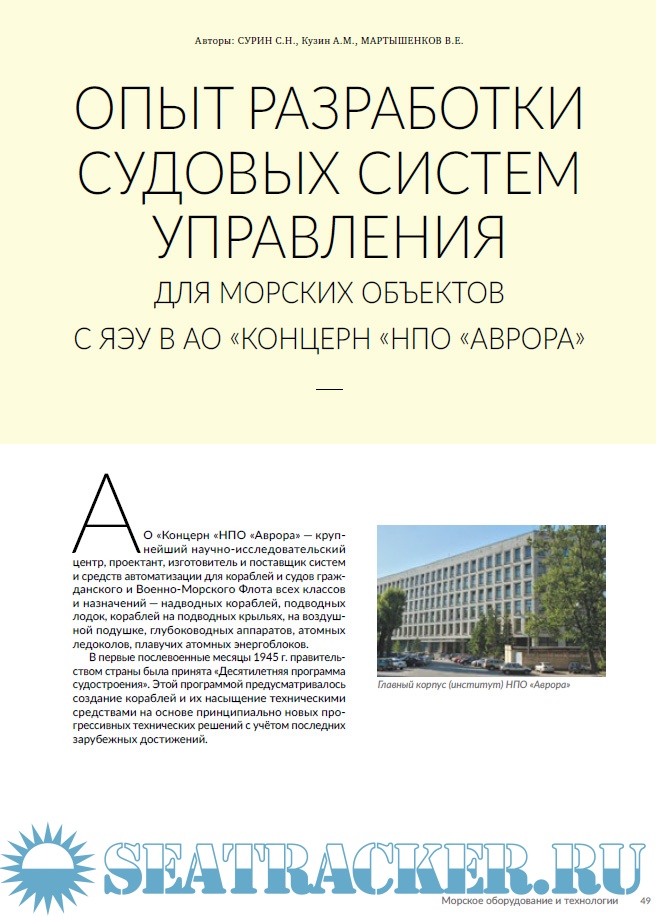 Авторы: СУРИН С.Н., Кузин А.М., МАРТЫШЕНКОВ В.Е.

ОПЫТ РАЗРАБОТКИ СУДОВЫХ СИСТЕМ УПРАВЛЕНИЯ
ДЛЯ МОРСКИХ ОБЪЕКТОВ
С ЯЭУ В АО «КОНЦЕРН «НПО «АВРОРА»

АО «Концерн «НПО «Аврора» — крупнейший научно-исследовательский центр, проектант, изготовитель и поставщик систем и средств автоматизации для кораблей и судов гражданского и Военно-Морского Флота всех классов и назначений — надводных кораблей, подводных лодок, кораблей на подводных крыльях, на воздушной подушке, глубоководных аппаратов, атомных ледоколов, плавучих атомных энергоблоков.

В первые послевоенные месяцы 1945 г. правительством страны была принята «Десятилетняя программа судостроения». Этой программой предусматривалось создание кораблей и их насыщение техническими средствами на основе принципиально новых прогрессивных технических решений с учётом последних зарубежных достижений.

Главный корпус (институт) НПО «Аврора»

SEATRACKER.RU

Морское оборудование и технологии 49